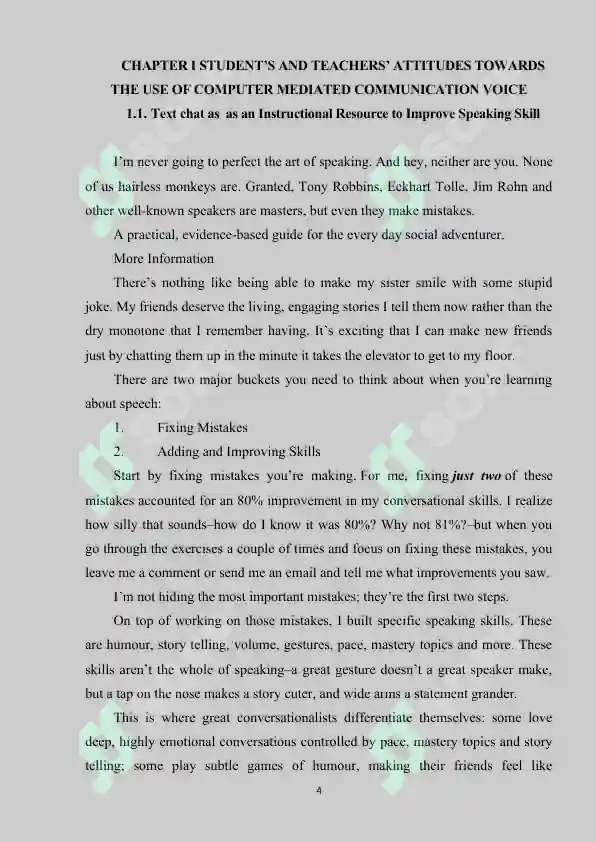 CHAPTER I STUDENT'S AND TEACHERS' ATTITUDES TOWARDS THE USE OF COMPUTER MEDIATED COMMUNICATION VOICE

1.1. Text chat as as an Instructional Resource to Improve Speaking Skill

I'm never going to perfect the art of speaking. And hey, neither are you. None of us hairless monkeys are. Granted, Tony Robbins, Eckhart Tolle, Jim Rohn and other well-known speakers are masters, but even they make mistakes.

A practical, evidence-based guide for the every day social adventurer.

More Information

There's nothing like being able to make my sister smile with some stupid joke. My friends deserve the living, engaging stories I tell them now rather than the dry monotone that I remember having. It's exciting that I can make new friends just by chatting them up in the minute it takes the elevator to get to my floor.

There are two major buckets you need to think about when you're learning about speech:

1. Fixing Mistakes
2. Adding and Improving Skills

Start by fixing mistakes you're making. For me, fixing just two of these mistakes accounted for an 80% improvement in my conversational skills. I realize how silly that sounds–how do I know it was 80%? Why not 81%?–but when you go through the exercises a couple of times and focus on fixing these mistakes, you leave me a comment or send me an email and tell me what improvements you saw.

I'm not hiding the most important mistakes; they're the first two steps.

On top of working on those mistakes, I built specific speaking skills. These are humour, story telling, volume, gestures, pace, mastery topics and more. These skills aren't the whole of speaking–a great gesture doesn't a great speaker make, but a tap on the nose makes a story cuter, and wide arms a statement grander.

This is where great conversationalists differentiate themselves: some love deep, highly emotional conversations controlled by pace, mastery topics and story telling; some play subtle games of humour, making their friends feel like

4